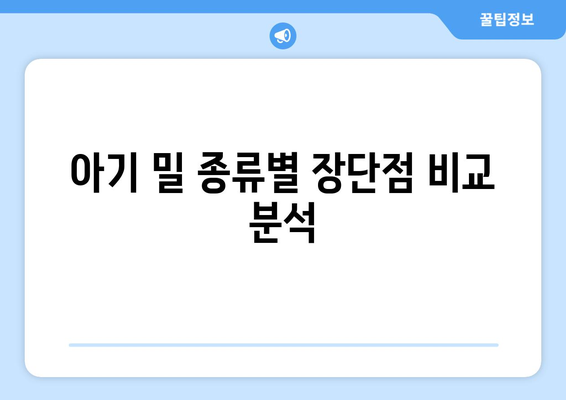 꿀팁정보

아기 밀 종류별 장단점 비교 분석